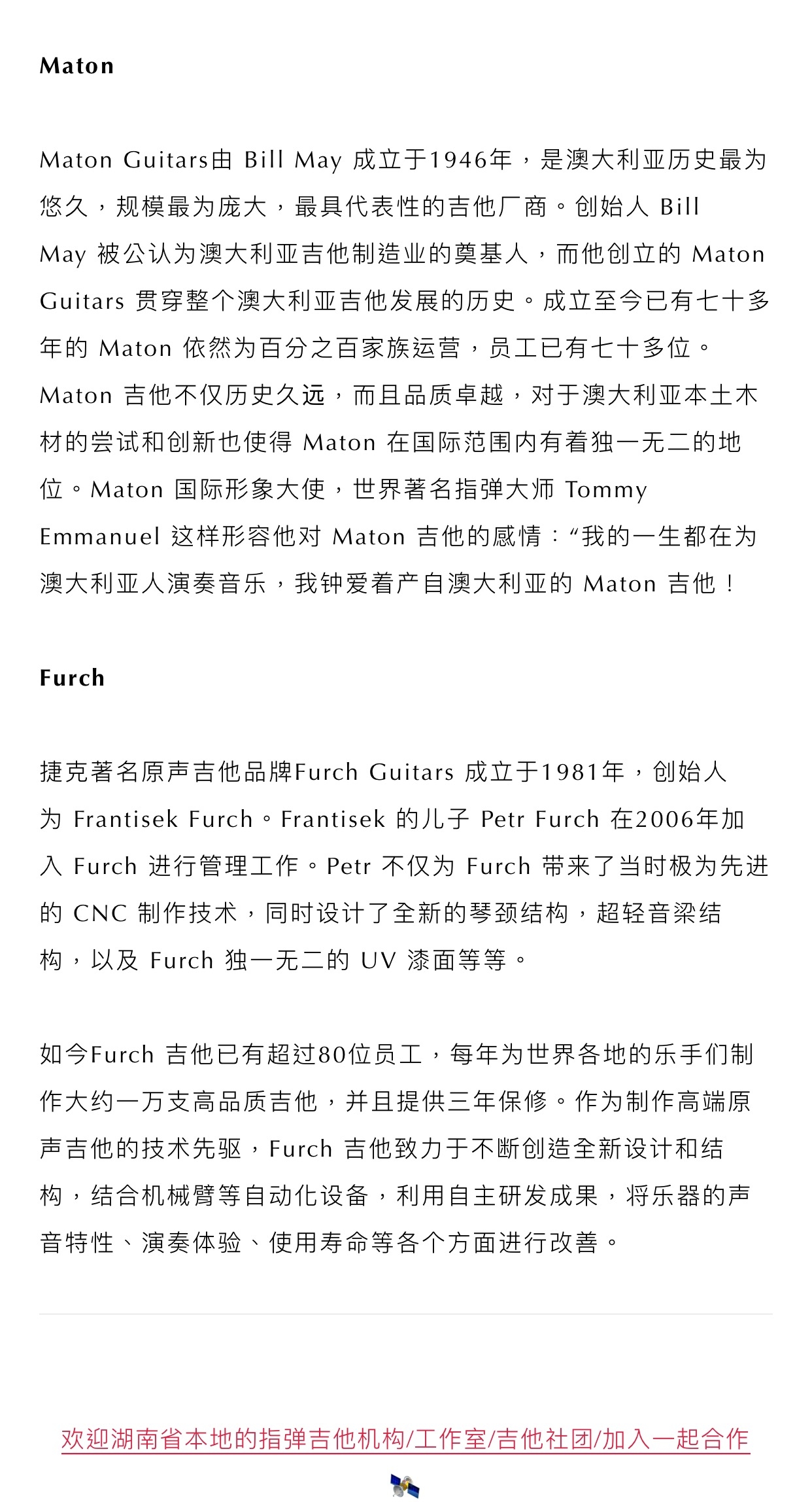 Maton

Maton Guitars由 Bill May 成立于1946年，是澳大利亚历史最为悠久，规模最为庞大，最具代表性的吉他厂商。创始人 Bill May 被公认为澳大利亚吉他制造业的奠基人，而他创立的 Maton Guitars 贯穿整个澳大利亚吉他发展的历史。成立至今已有七十多年的 Maton 依然为百分之百家族运营，员工已有七十多位。Maton 吉他不仅历史久远，而且品质卓越，对于澳大利亚本土木材的尝试和创新也使得 Maton 在国际范围内有着独一无二的地位。Maton 国际形象大使，世界著名指弹大师 Tommy Emmanuel 这样形容他对 Maton 吉他的感情：“我的一生都在为澳大利亚人演奏音乐，我钟爱着产自澳大利亚的 Maton 吉他！

Furch

捷克著名原声吉他品牌Furch Guitars 成立于1981年，创始人为 Frantisek Furch。Frantisek 的儿子 Petr Furch 在2006年加入 Furch 进行管理工作。Petr 不仅为 Furch 带来了当时极为先进的 CNC 制作技术，同时设计了全新的琴颈结构，超轻音梁结构，以及 Furch 独一无二的 UV 漆面等等。

如今Furch 吉他已有超过80位员工，每年为世界各地的乐手们制作大约一万支高品质吉他，并且提供三年保修。作为制作高端原声吉他的技术先驱，Furch 吉他致力于不断创造全新设计和结构，结合机械臂等自动化设备，利用自主研发成果，将乐器的声音特性、演奏体验、使用寿命等各个方面进行改善。

欢迎湖南省本地的指弹吉他机构/工作室/吉他社团/加入一起合作